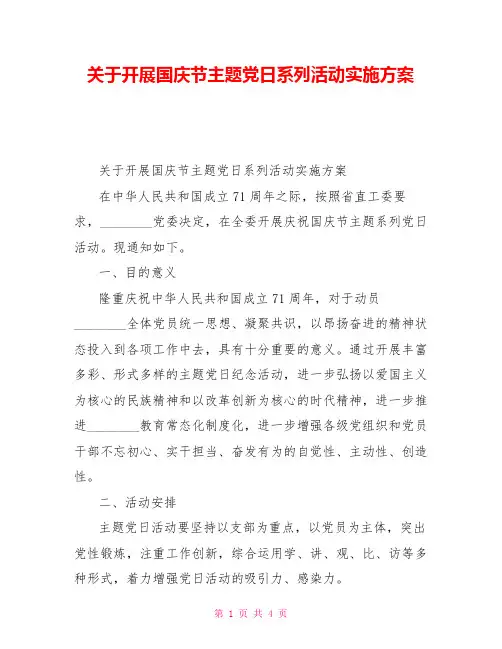 关于开展国庆节主题党日系列活动实施方案

关于开展国庆节主题党日系列活动实施方案

在中华人民共和国成立71周年之际，按照省直工委要求，________党委决定，在全委开展庆祝国庆节主题系列党日活动。现通知如下。

一、目的意义

隆重庆祝中华人民共和国成立71周年，对于动员________全体党员统一思想、凝聚共识，以昂扬奋进的精神状态投入到各项工作中去，具有十分重要的意义。通过开展丰富多彩、形式多样的主题党日纪念活动，进一步弘扬以爱国主义为核心的民族精神和以改革创新为核心的时代精神，进一步推进________教育常态化制度化，进一步增强各级党组织和党员干部不忘初心、实干担当、奋发有为的自觉性、主动性、创造性。

二、活动安排

主题党日活动要坚持以支部为重点，以党员为主体，突出党性锻炼，注重工作创新，综合运用学、讲、观、比、访等多种形式，着力增强党日活动的吸引力、感染力。

第 1 页 共 4 页